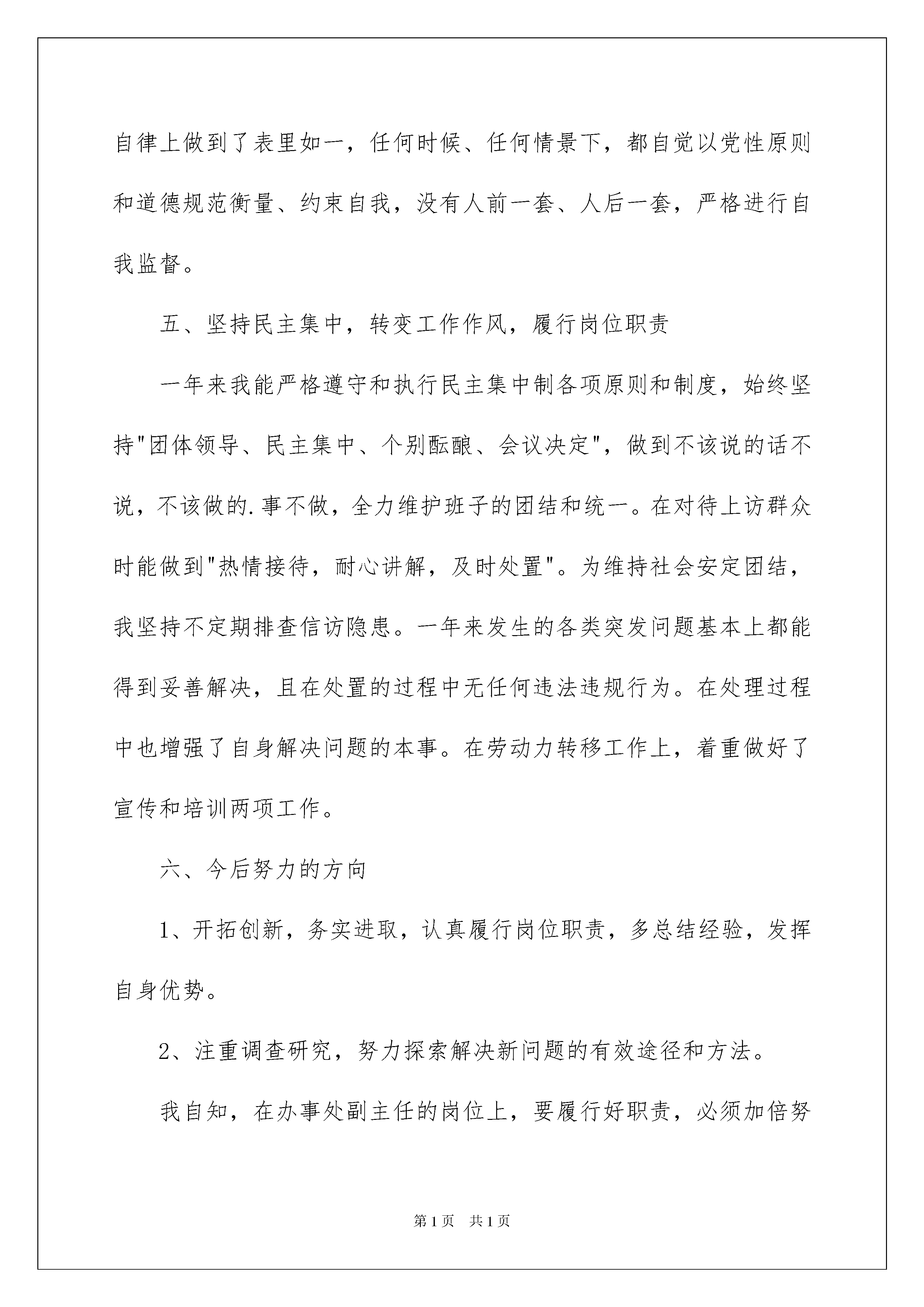 自律上做到了表里如一，任何时候、任何情景下，都自觉以党性原则和道德规范衡量、约束自我，没有人前一套、人后一套，严格进行自我监督。

五、坚持民主集中，转变工作作风，履行岗位职责

一年来我能严格遵守和执行民主集中制各项原则和制度，始终坚持"团体领导、民主集中、个别酝酿、会议决定"，做到不该说的话不说，不该做的.事不做，全力维护班子的团结和统一。在对待上访群众时能做到"热情接待，耐心讲解，及时处置"。为维持社会安定团结，我坚持不定期排查信访隐患。一年来发生的各类突发问题基本上都能得到妥善解决，且在处置的过程中无任何违法违规行为。在处理过程中也增强了自身解决问题的本事。在劳动力转移工作上，着重做好了宣传和培训两项工作。

六、今后努力的方向

1、开拓创新，务实进取，认真履行岗位职责，多总结经验，发挥自身优势。

2、注重调查研究，努力探索解决新问题的有效途径和方法。

我自知，在办事处副主任的岗位上，要履行好职责，必须加倍努

第1页 共1页